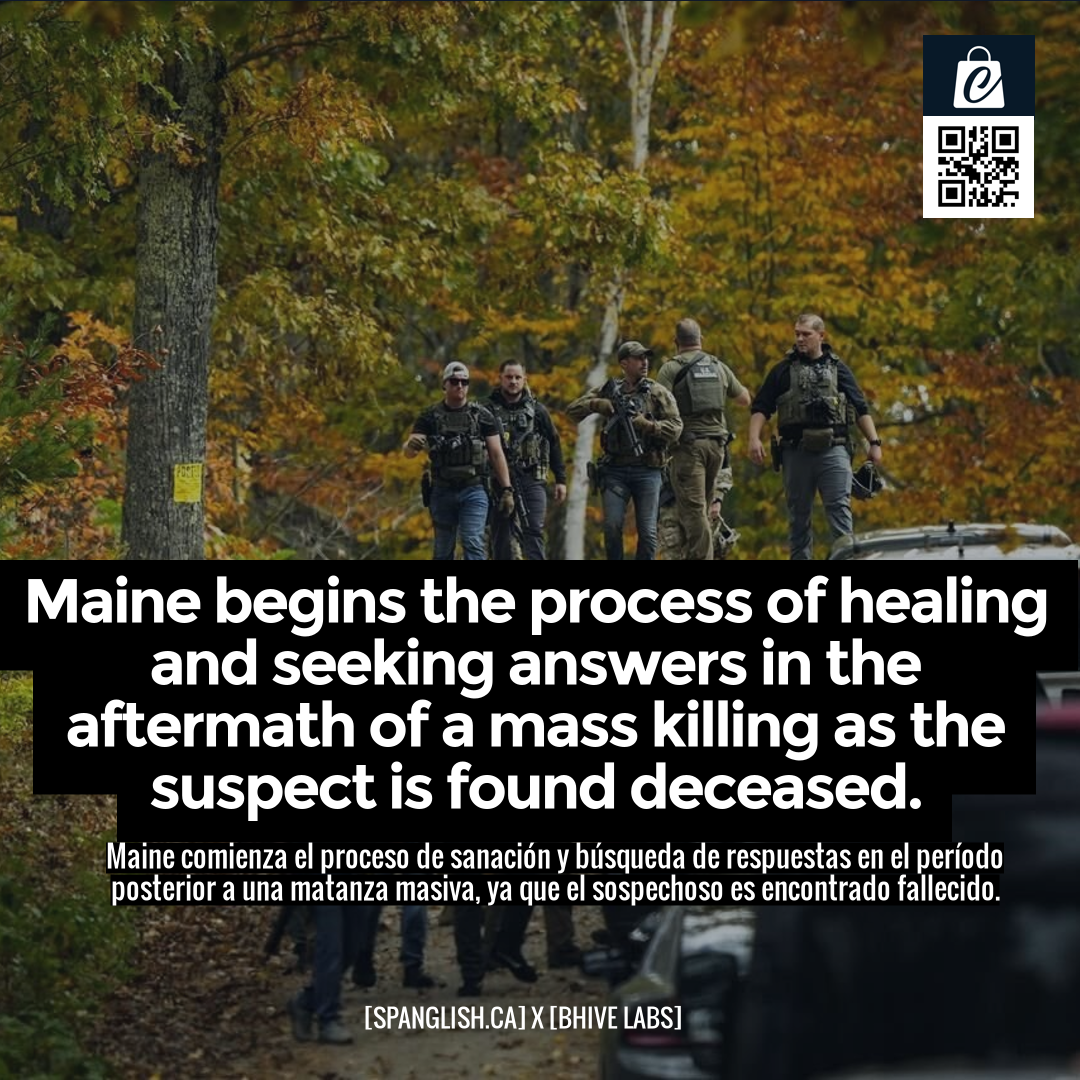 Maine begins the process of healing and seeking answers in the aftermath of a mass killing as the suspect is found deceased.

Maine comienza el proceso de sanación y búsqueda de respuestas en el período posterior a una matanza masiva, ya que el sospechoso es encontrado fallecido.

[SPANGLISH.CA] X [BHIVE LABS]